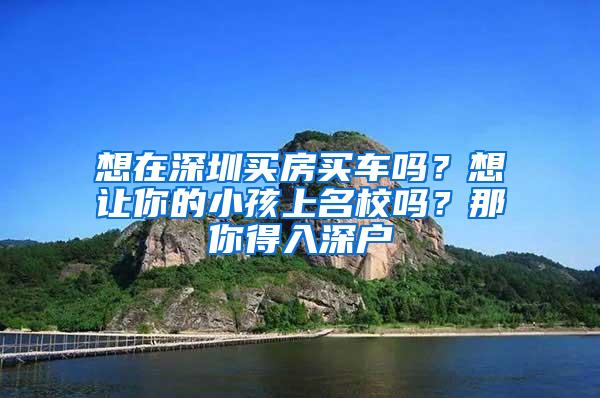 想在深圳买房买车吗？想让你的小孩上名校吗？那你得入深户